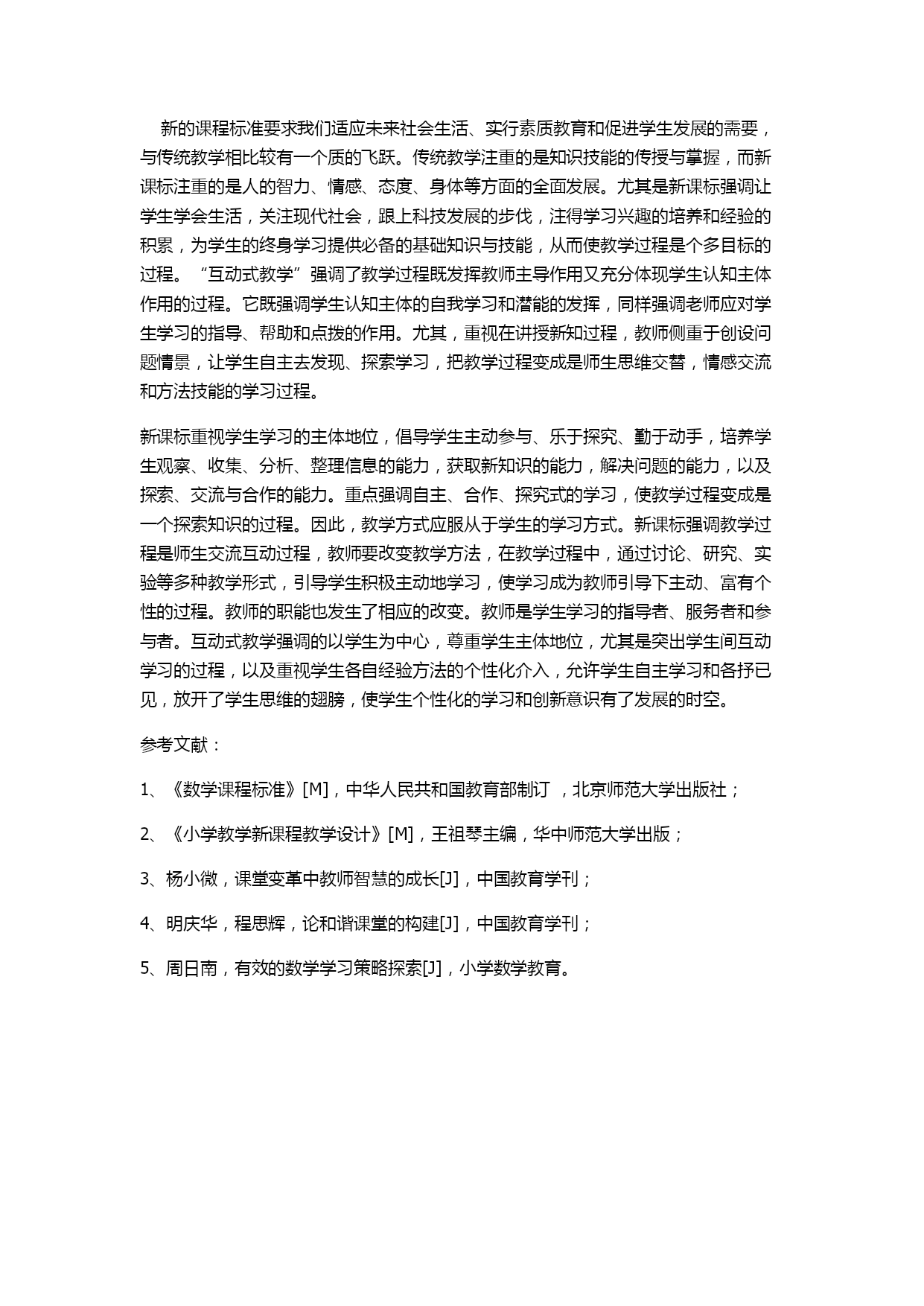 新的课程标准要求我们适应未来社会生活、实行素质教育和促进学生发展的需要，与传统教学相比较有一个质的飞跃。传统教学注重的是知识技能的传授与掌握，而新课标注重的是人的智力、情感、态度、身体等方面的全面发展。尤其是新课标强调让学生学会生活，关注现代社会，跟上科技发展的步伐，注得学习兴趣的培养和经验的积累，为学生的终身学习提供必备的基础知识与技能，从而使教学过程是个多目标的过程。“互动式教学”强调了教学过程既发挥教师主导作用又充分体现学生认知主体作用的过程。它既强调学生认知主体的自我学习和潜能的发挥，同样强调老师应对学生学习的指导、帮助和点拨的作用。尤其，重视在讲授新知过程，教师侧重于创设问题情景，让学生自主去发现、探索学习，把教学过程变成是师生思维交替，情感交流和方法技能的学习过程。

新课标重视学生学习的主体地位，倡导学生主动参与、乐于探究、勤于动手，培养学生观察、收集、分析、整理信息的能力，获取新知识的能力，解决问题的能力，以及探索、交流与合作的能力。重点强调自主、合作、探究式的学习，使教学过程变成是一个探索知识的过程。因此，教学方式应服从于学生的学习方式。新课标强调教学过程是师生交流互动过程，教师要改变教学方法，在教学过程中，通过讨论、研究、实验等多种教学形式，引导学生积极主动地学习，使学习成为教师引导下主动、富有个性的过程。教师的职能也发生了相应的改变。教师是学生学习的指导者、服务者和参与者。互动式教学强调的以学生为中心，尊重学生主体地位，尤其是突出学生间互动学习的过程，以及重视学生各自经验方法的个性化介入，允许学生自主学习和各抒已见，放开了学生思维的翅膀，使学生个性化的学习和创新意识有了发展的时空。

参考文献：

1、《数学课程标准》[M]，中华人民共和国教育部制订 ，北京师范大学出版社；

2、《小学教学新课程教学设计》[M]，王祖琴主编，华中师范大学出版；

3、杨小微，课堂变革中教师智慧的成长[J]，中国教育学刊；

4、明庆华，程思辉，论和谐课堂的构建[J]，中国教育学刊；

5、周日南，有效的数学学习策略探索[J]，小学数学教育。